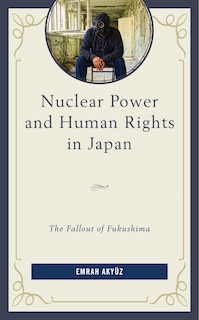 Nuclear Power and Human Rights in Japan

The Fallout of Fukushima

EMRAH AKYÜZ